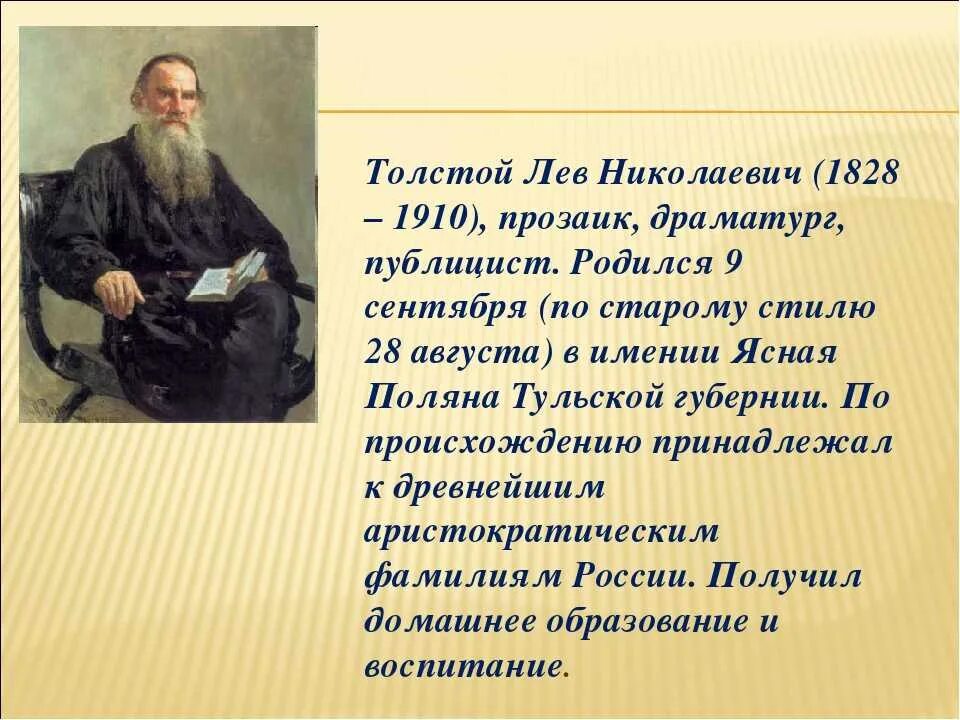 Толстой Лев Николаевич (1828 – 1910), прозаик, драматург, публицист. Родился 9 сентября (по старому стилю 28 августа) в имении Ясная Поляна Тульской губернии. По происхождению принадлежал к древнейшим аристократическим фамилиям России. Получил домашнее образование и воспитание.